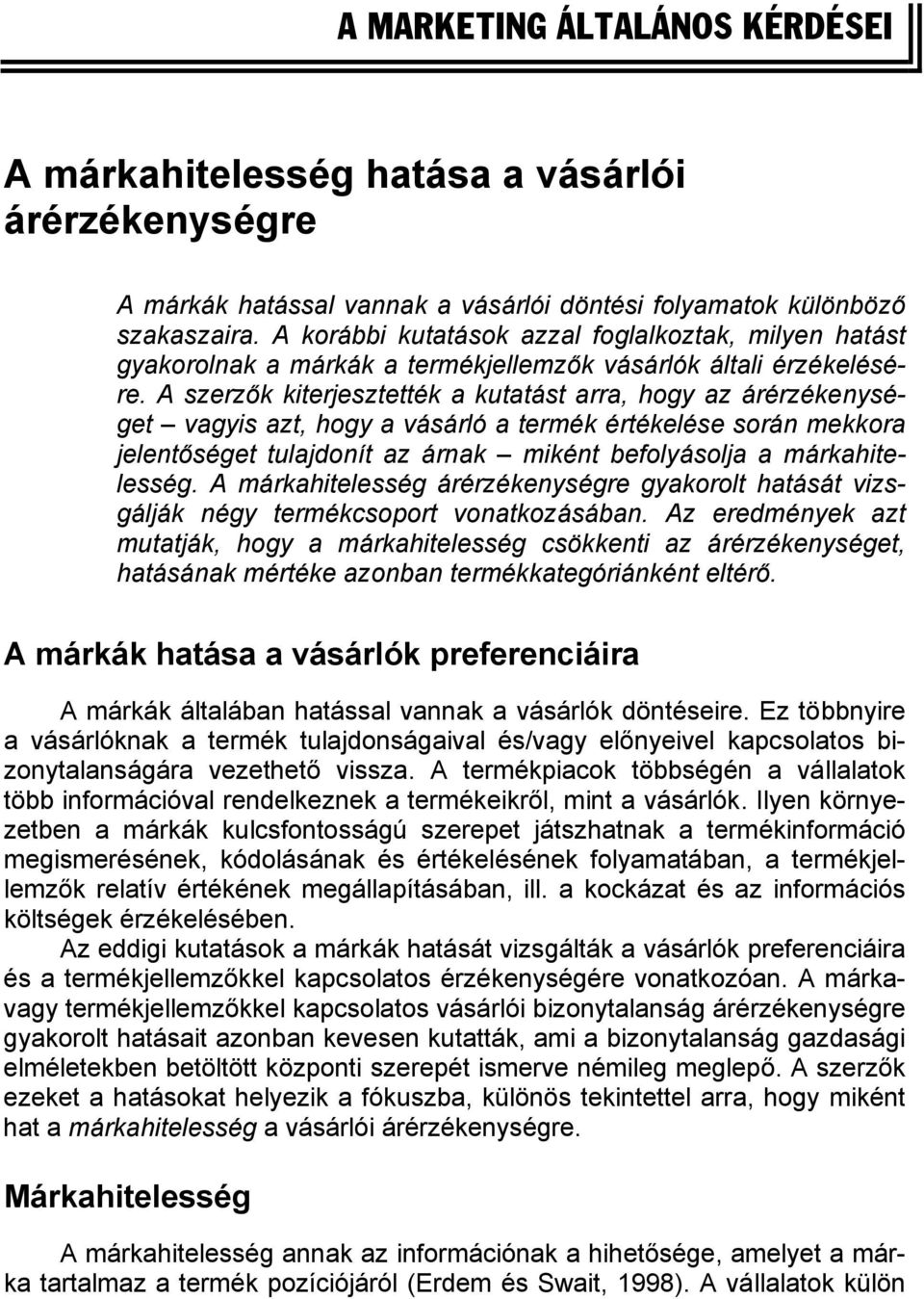 A MARKETING ÁLTALÁNOS KÉRDÉSEI

A márkahitelesség hatása a vásárlói árérzékenységre

A márkák hatással vannak a vásárlói döntési folyamatok különböző szakaszaira. A korábbi kutatások azzal foglalkoztak, milyen hatást gyakorolnak a márkák a termékjellemzők vásárlók általi érzékelésére. A szerzők kiterjesztették a kutatást arra, hogy az árérzékenységet – vagyis azt, hogy a vásárló a termék értékelése során mekkora jelentőséget tulajdonít az árnak – miként befolyásolja a márkahitelesség. A márkahitelesség árérzékenységre gyakorolt hatását vizsgálják négy termékcsoport vonatkozásában. Az eredmények azt mutatják, hogy a márkahitelesség csökkenti az árérzékenységet, hatásának mértéke azonban termékkategóriánként eltérő.

A márkák hatása a vásárlók preferenciáira

A márkák általában hatással vannak a vásárlók döntéseire. Ez többnyire a vásárlóknak a termék tulajdonságaival és/vagy előnyeivel kapcsolatos bizonytalanságára vezethető vissza. A termékpiacok többségén a vállalatok több információval rendelkeznek a termékeikről, mint a vásárlók. Ilyen környezetben a márkák kulcsfontosságú szerepet játszhatnak a termékinformáció megismerésének, kódolásának és értékelésének folyamatában, a termékjellemzők relatív értékének megállapításában, ill. a kockázat és az információs költségek érzékelésében.

Az eddigi kutatások a márkák hatását vizsgálták a vásárlók preferenciáira és a termékjellemzőkkel kapcsolatos érzékenységére vonatkozóan. A márka- vagy termékjellemzőkkel kapcsolatos vásárlói bizonytalanság árérzékenységre gyakorolt hatásait azonban kevesen kutatták, ami a bizonytalanság gazdasági elméletekben betöltött központi szerepét ismerve némileg meglepő. A szerzők ezeket a hatásokat helyezik a fókuszba, különös tekintettel arra, hogy miként hat a márkahitelesség a vásárlói árérzékenységre.

Márkahitelesség

A márkahitelesség annak az információnak a hihetősége, amelyet a márka tartalmaz a termék pozíciójáról (Erdem és Swait, 1998). A vállalatok külön